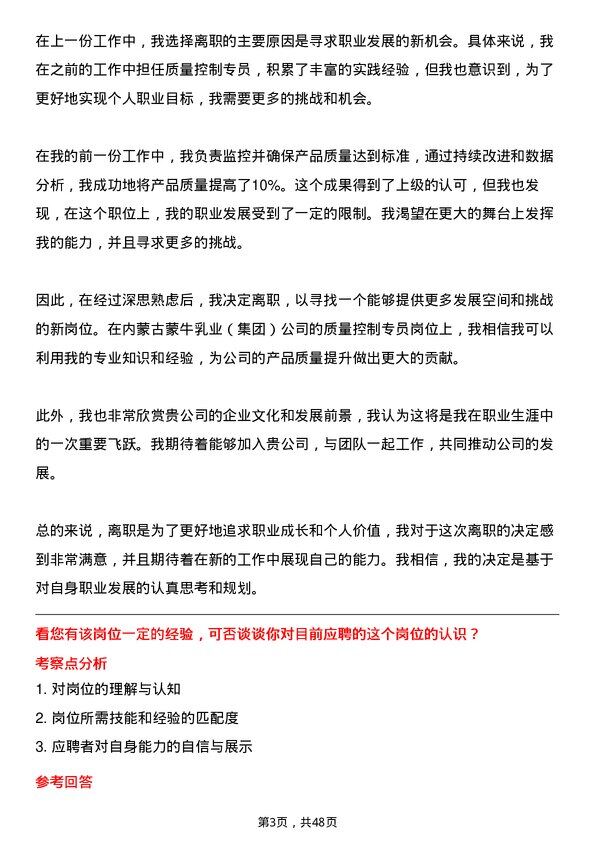 在上一份工作中，我选择离职的主要原因是寻求职业发展的新机会。具体来说，我在之前的工作中担任质量控制专员，积累了丰富的实践经验，但我也意识到，为了更好地实现个人职业目标，我需要更多的挑战和机会。

在我的前一份工作中，我负责监控并确保产品质量达到标准，通过持续改进和数据分析，我成功地将产品质量提高了10%。这个成果得到了上级的认可，但我也发现，在这个职位上，我的职业发展受到了一定的限制。我渴望在更大的舞台上发挥我的能力，并且寻求更多的挑战。

因此，在经过深思熟虑后，我决定离职，以寻找一个能够提供更多发展空间和挑战的新岗位。在内蒙古蒙牛乳业（集团）公司的质量控制专员岗位上，我相信我可以利用我的专业知识和经验，为公司的产品质量提升做出更大的贡献。

此外，我也非常欣赏贵公司的企业文化和发展前景，我认为这将是我在职业生涯中的一次重要飞跃。我期待着能够加入贵公司，与团队一起工作，共同推动公司的发展。

总的来说，离职是为了更好地追求职业成长和个人价值，我对于这次离职的决定感到非常满意，并且期待着在新的工作中展现自己的能力。我相信，我的决定是基于对自身职业发展的认真思考和规划。

看您有该岗位一定的经验，可否谈谈你对目前应聘的这个岗位的认识？

考察点分析

1. 对岗位的理解与认知

2. 岗位所需技能和经验的匹配度

3. 应聘者对自身能力的自信与展示

参考回答

第3页，共48页